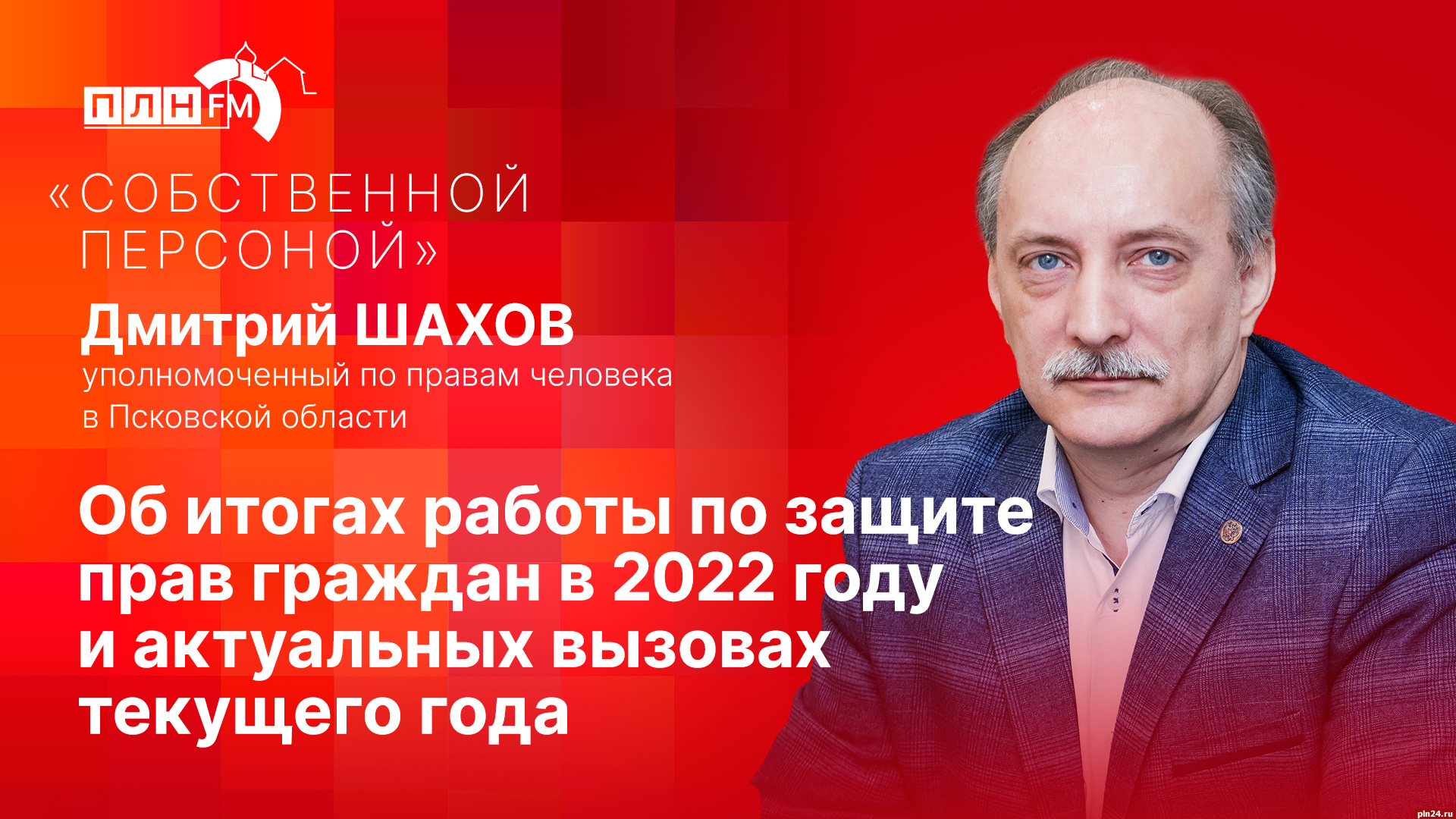 ПЛН FM

«СОБСТВЕННОЙ ПЕРСОНОЙ»

Дмитрий ШАХОВ
уполномоченный по правам человека в Псковской области

Об итогах работы по защите прав граждан в 2022 году и актуальных вызовах текущего года

pln24.ru